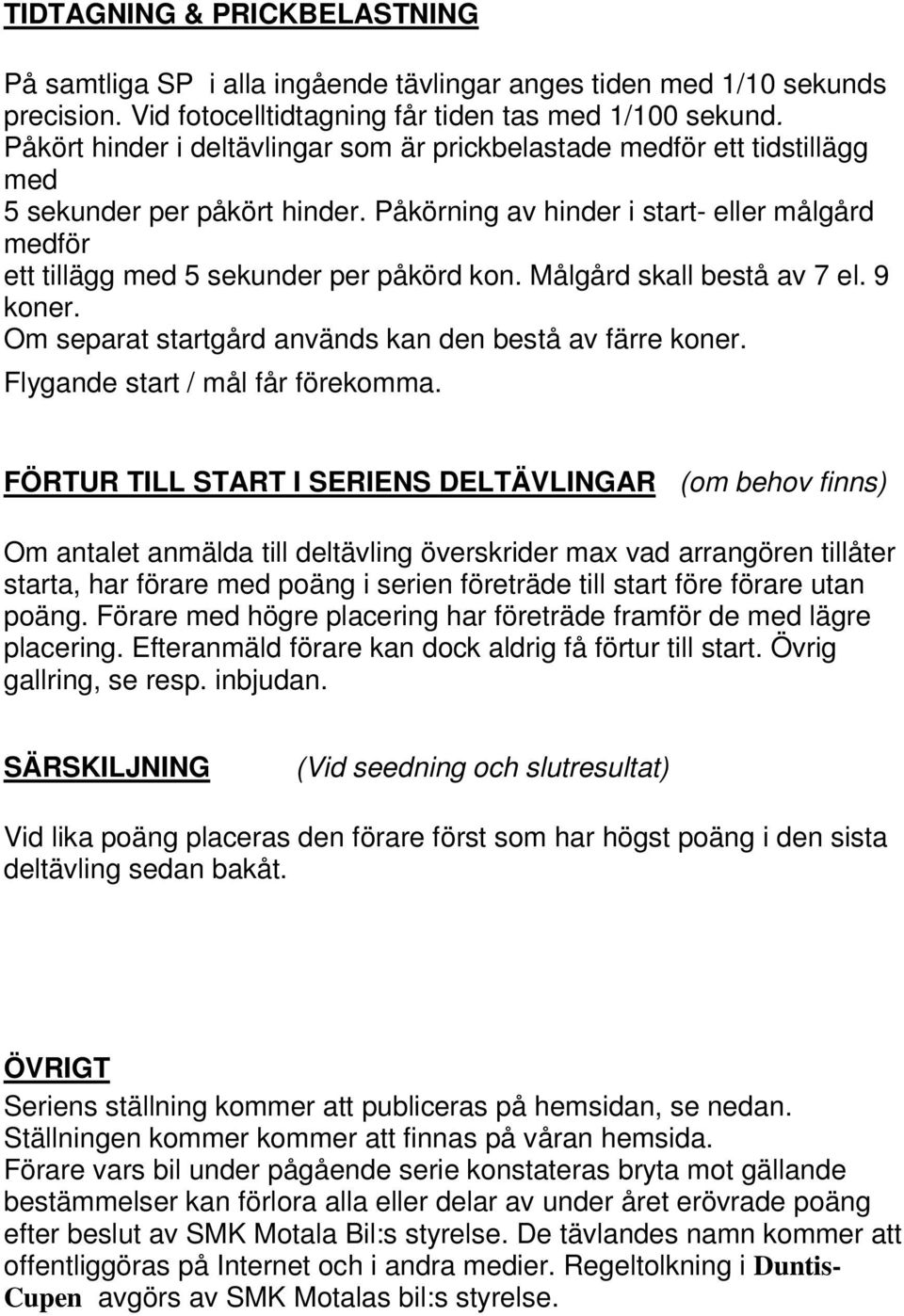 TIDTAGNING & PRICKBELASTNING

På samtliga SP i alla ingående tävlingar anges tiden med 1/10 sekunds precision. Vid fotocelltidtagning får tiden tas med 1/100 sekund.
Påkört hinder i deltävlingar som är prickbelastade medför ett tidstillägg med
5 sekunder per påkört hinder. Påkörning av hinder i start- eller målgård medför
ett tillägg med 5 sekunder per påkörd kon. Målgård skall bestå av 7 el. 9 koner.
Om separat startgård används kan den bestå av färre koner.
Flygande start / mål får förekomma.

FÖRTUR TILL START I SERIENS DELTÄVLINGAR (om behov finns)

Om antalet anmälda till deltävling överskrider max vad arrangören tillåter starta, har förare med poäng i serien företräde till start före förare utan poäng. Förare med högre placering har företräde framför de med lägre placering. Efteranmäld förare kan dock aldrig få förtur till start. Övrig gallring, se resp. inbjudan.

SÄRSKILJNING (Vid seedning och slutresultat)

Vid lika poäng placeras den förare först som har högst poäng i den sista deltävling sedan bakåt.

ÖVRIGT
Seriens ställning kommer att publiceras på hemsidan, se nedan.
Ställningen kommer kommer att finnas på våran hemsida.
Förare vars bil under pågående serie konstateras bryta mot gällande bestämmelser kan förlora alla eller delar av under året erövrade poäng efter beslut av SMK Motala Bil:s styrelse. De tävlandes namn kommer att offentliggöras på Internet och i andra medier. Regeltolkning i Duntis-Cupen avgörs av SMK Motalas bil:s styrelse.